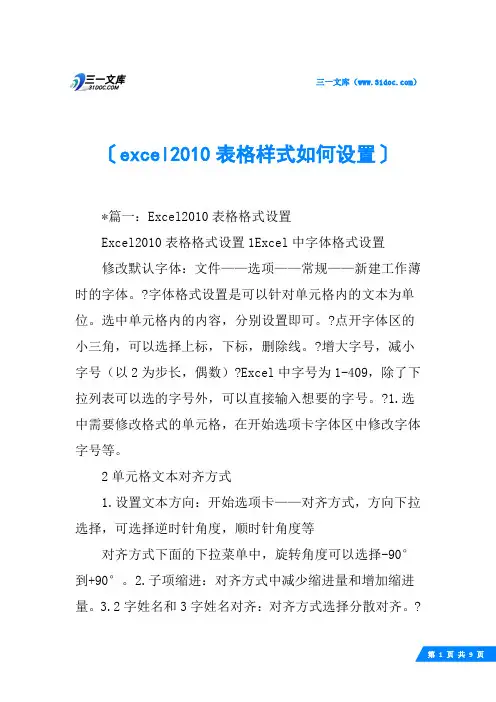 三一文库
31DOC.COM

三一文库（www.31doc.com）

〔excel2010 表格样式如何设置〕

*篇一：Excel2010 表格格式设置

Excel2010 表格格式设置 1Excel 中字体格式设置

修改默认字体：文件——选项——常规——新建工作薄时的字体。?字体格式设置是可以针对单元格内的文本为单位。选中单元格内的内容，分别设置即可。?点开字体区的小三角，可以选择上标，下标，删除线。?增大字号，减小字号（以 2 为步长，偶数）?Excel 中字号为 1-409，除了下拉列表可以选的字号外，可以直接输入想要的字号。?1.选中需要修改格式的单元格，在开始选项卡字体区中修改字体字号等。

2 单元格文本对齐方式

1.设置文本方向：开始选项卡——对齐方式，方向下拉选择，可选择逆时针角度，顺时针角度等

对齐方式下面的下拉菜单中，旋转角度可以选择-90°到+90°。2.子项缩进：对齐方式中减少缩进量和增加缩进量。3.2 字姓名和 3 字姓名对齐：对齐方式选择分散对齐。?

第 1 页 共 9 页